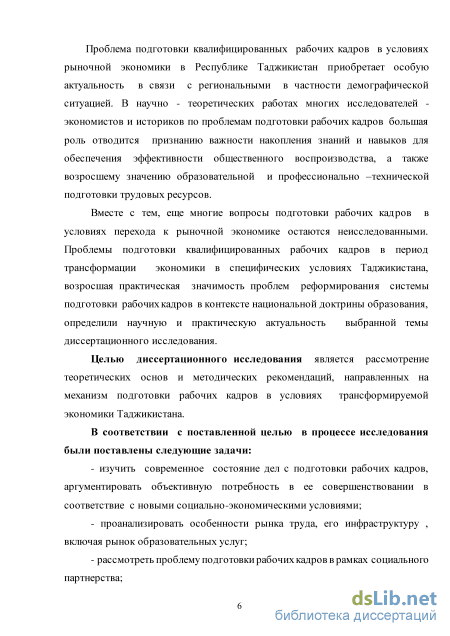 Проблема подготовки квалифицированных рабочих кадров в условиях рыночной экономики в Республике Таджикистан приобретает особую актуальность в связи с региональными в частности демографической ситуацией. В научно - теоретических работах многих исследователей - экономистов и историков по проблемам подготовки рабочих кадров большая роль отводится признанию важности накопления знаний и навыков для обеспечения эффективности общественного воспроизводства, а также возросшему значению образовательной и профессионально –технической подготовки трудовых ресурсов.

Вместе с тем, еще многие вопросы подготовки рабочих кадров в условиях перехода к рыночной экономике остаются неисследованными. Проблемы подготовки квалифицированных рабочих кадров в период трансформации экономики в специфических условиях Таджикистана, возросшая практическая значимость проблем реформирования системы подготовки рабочих кадров в контексте национальной доктрины образования, определили научную и практическую актуальность выбранной темы диссертационного исследования.

Целью диссертационного исследования является рассмотрение теоретических основ и методических рекомендаций, направленных на механизм подготовки рабочих кадров в условиях трансформируемой экономики Таджикистана.

В соответствии с поставленной целью в процессе исследования были поставлены следующие задачи:

- изучить современное состояние дел с подготовки рабочих кадров, аргументировать объективную потребность в ее совершенствовании в соответствие с новыми социально-экономическими условиями;

- проанализировать особенности рынка труда, его инфраструктуру , включая рынок образовательных услуг;

- рассмотреть проблему подготовки рабочих кадров в рамках социального партнерства;

6

dsLib.net
библиотека диссертаций